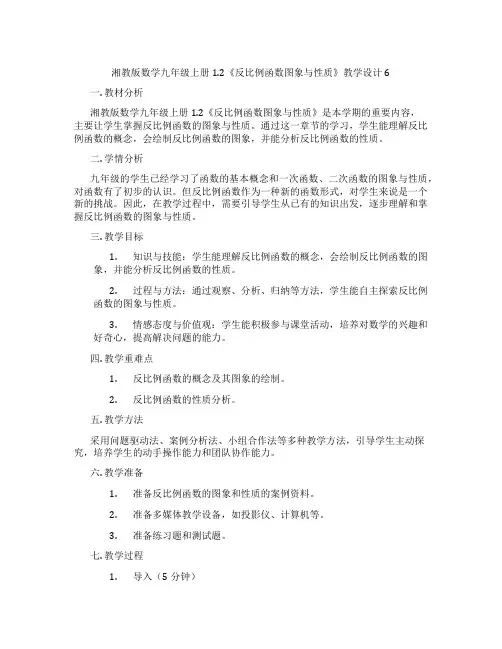 湘教版数学九年级上册 1.2《反比例函数图象与性质》教学设计 6

一. 教材分析

湘教版数学九年级上册 1.2《反比例函数图象与性质》是本学期的重要内容，主要让学生掌握反比例函数的图象与性质。通过这一章节的学习，学生能理解反比例函数的概念，会绘制反比例函数的图象，并能分析反比例函数的性质。

二. 学情分析

九年级的学生已经学习了函数的基本概念和一次函数、二次函数的图象与性质，对函数有了初步的认识。但反比例函数作为一种新的函数形式，对学生来说是一个新的挑战。因此，在教学过程中，需要引导学生从已有的知识出发，逐步理解和掌握反比例函数的图象与性质。

三. 教学目标

1. 知识与技能：学生能理解反比例函数的概念，会绘制反比例函数的图象，并能分析反比例函数的性质。

2. 过程与方法：通过观察、分析、归纳等方法，学生能自主探索反比例函数的图象与性质。

3. 情感态度与价值观：学生能积极参与课堂活动，培养对数学的兴趣和好奇心，提高解决问题的能力。

四. 教学重难点

1. 反比例函数的概念及其图象的绘制。

2. 反比例函数的性质分析。

五. 教学方法

采用问题驱动法、案例分析法、小组合作法等多种教学方法，引导学生主动探究，培养学生的动手操作能力和团队协作能力。

六. 教学准备

1. 准备反比例函数的图象和性质的案例资料。

2. 准备多媒体教学设备，如投影仪、计算机等。

3. 准备练习题和测试题。

七. 教学过程

1. 导入（5 分钟）